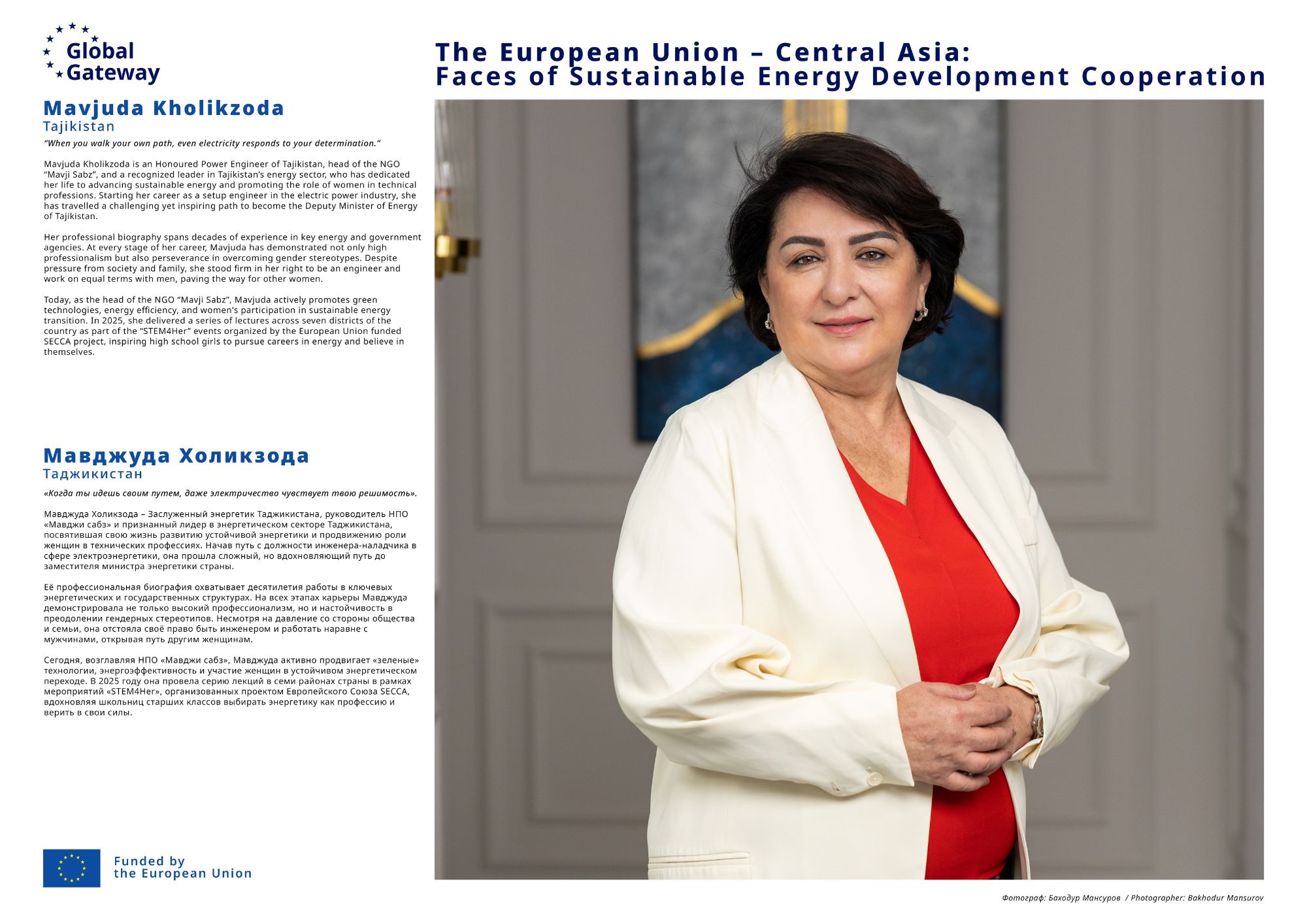 Global Gateway

The European Union – Central Asia:
Faces of Sustainable Energy Development Cooperation

Mavjuda Kholikzoda
Tajikistan

"When you walk your own path, even electricity responds to your determination."

Mavjuda Kholikzoda is an Honoured Power Engineer of Tajikistan, head of the NGO "Mavji Sabz", and a recognized leader in Tajikistan's energy sector, who has dedicated her life to advancing sustainable energy and promoting the role of women in technical professions. Starting her career as a setup engineer in the electric power industry, she has travelled a challenging yet inspiring path to become the Deputy Minister of Energy of Tajikistan.

Her professional biography spans decades of experience in key energy and government agencies. At every stage of her career, Mavjuda has demonstrated not only high professionalism but also perseverance in overcoming gender stereotypes. Despite pressure from society and family, she stood firm in her right to be an engineer and work on equal terms with men, paving the way for other women.

Today, as the head of the NGO "Mavji Sabz", Mavjuda actively promotes green technologies, energy efficiency, and women's participation in sustainable energy transition. In 2025, she delivered a series of lectures across seven districts of the country as part of the "STEM4Her" events organized by the European Union funded SECCA project, inspiring high school girls to pursue careers in energy and believe in themselves.

Мавджуда Холикзода
Таджикистан

«Когда ты идешь своим путем, даже электричество чувствует твою решимость».

Мавджуда Холикзода – Заслуженный энергетик Таджикистана, руководитель НПО «Мавджи сабз» и признанный лидер в энергетическом секторе Таджикистана, посвятившая свою жизнь развитию устойчивой энергетики и продвижению роли женщин в технических профессиях. Начав путь с должности инженера-наладчика в сфере электроэнергетики, она прошла сложный, но вдохновляющий путь до заместителя министра энергетики страны.

Её профессиональная биография охватывает десятилетия работы в ключевых энергетических и государственных структурах. На всех этапах карьеры Мавджуда демонстрировала не только высокий профессионализм, но и настойчивость в преодолении гендерных стереотипов. Несмотря на давление со стороны общества и семьи, она отстояла своё право быть инженером и работать наравне с мужчинами, открывая путь другим женщинам.

Сегодня, возглавляя НПО «Мавджи сабз», Мавджуда активно продвигает «зеленые» технологии, энергоэффективность и участие женщин в устойчивом энергетическом переходе. В 2025 году она провела серию лекций в семи районах страны в рамках мероприятий «STEM4Her», организованных проектом Европейского Союза SECCA, вдохновляя школьниц старших классов выбирать энергетику как профессию и верить в свои силы.

Funded by
the European Union

Фотограф: Баходур Мансуров / Photographer: Bakhodur Mansurov